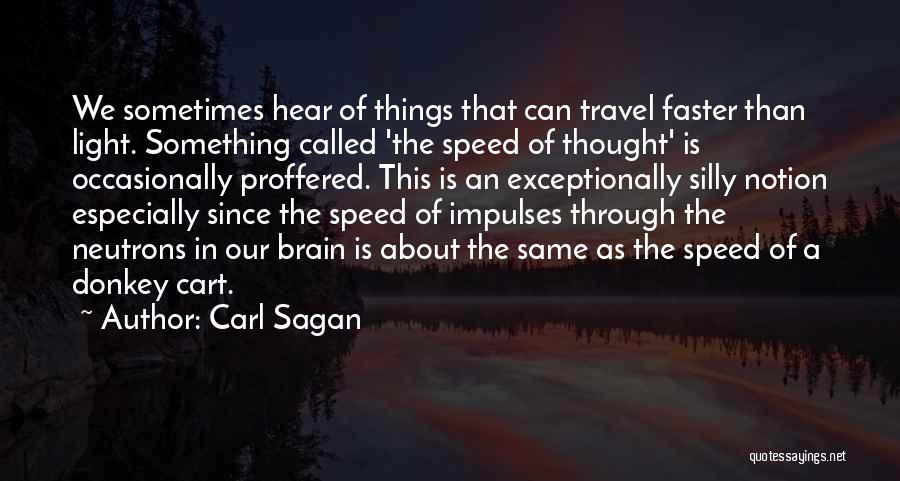 We sometimes hear of things that can travel faster than light. Something called 'the speed of thought' is occasionally proffered. This is an exceptionally silly notion especially since the speed of impulses through the neutrons in our brain is about the same as the speed of a donkey cart.

~ Author: Carl Sagan

quotessayings.net